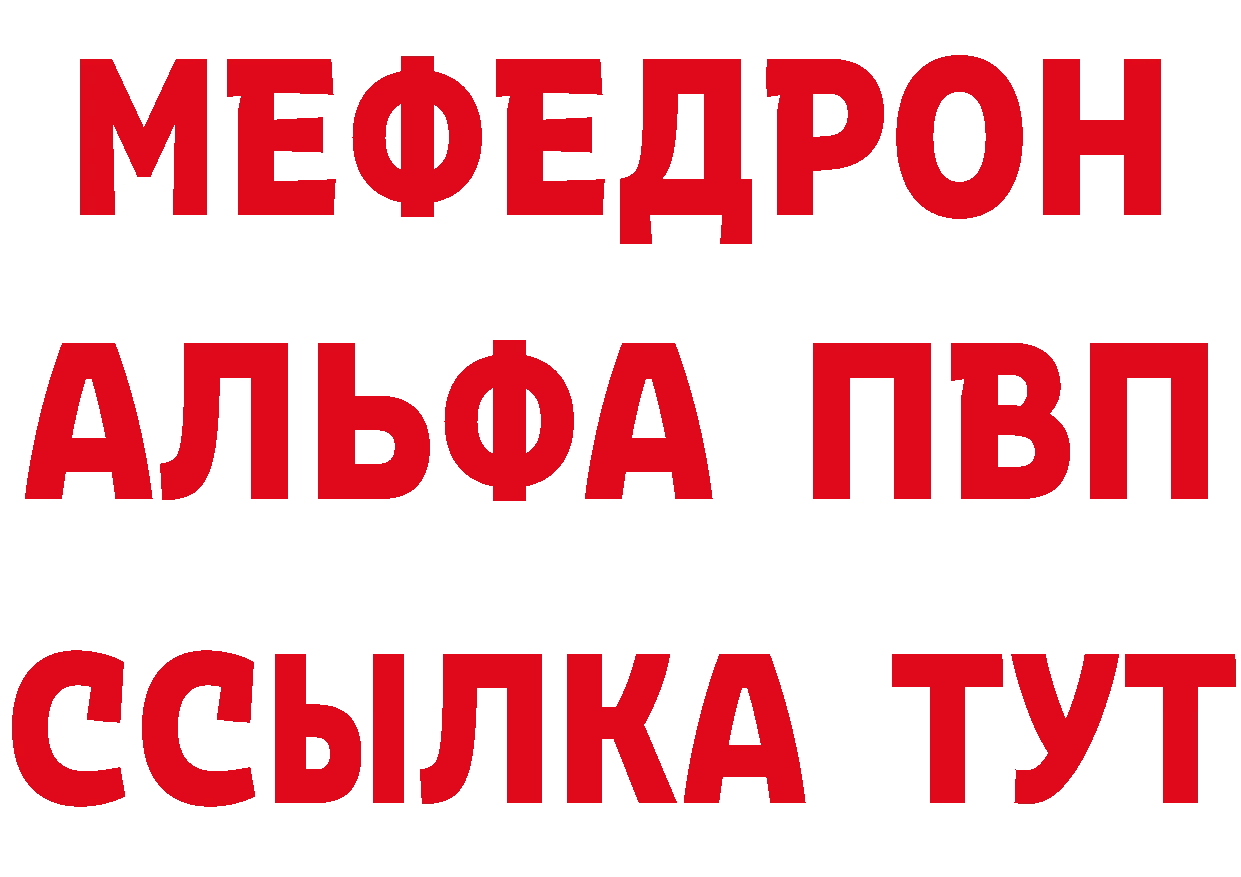 МЕФЕДРОН
АЛЬФА ПВП
ССЫЛКА ТУТ